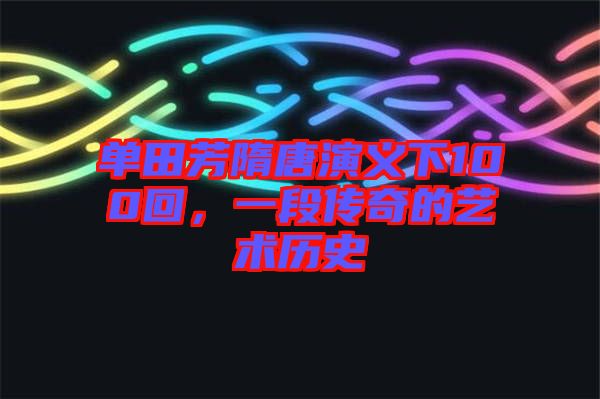 单田芳隋唐演义下100回，一段传奇的艺术历史